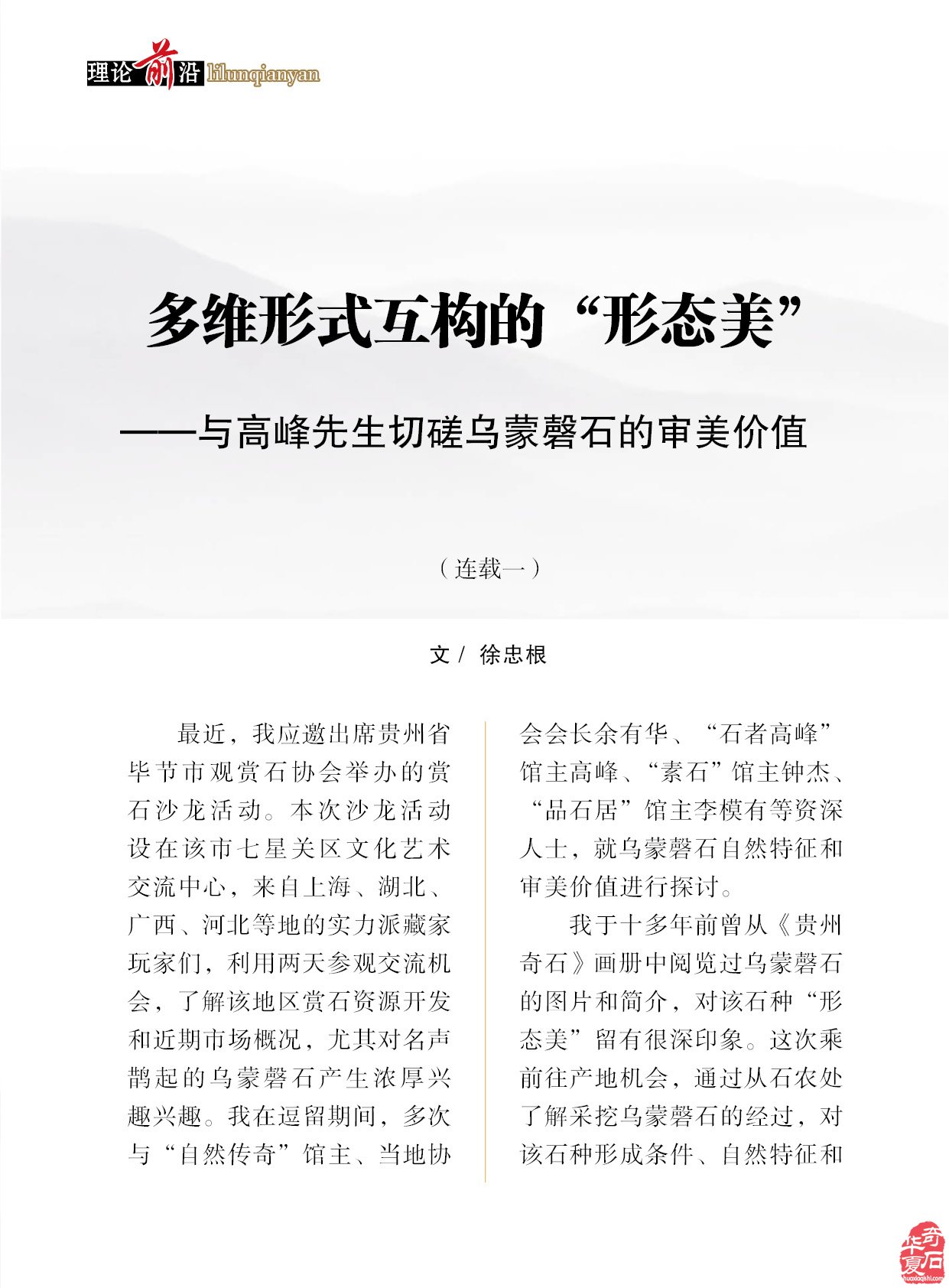 理论前沿 lilunqianyan

多维形式互构的“形态美”

——与高峰先生切磋乌蒙磬石的审美价值

（连载一）

文/ 徐忠根

最近，我应邀出席贵州省毕节市观赏石协会举办的赏石沙龙活动。本次沙龙活动设在该市七星关区文化艺术交流中心，来自上海、湖北、广西、河北等地的实力派藏家玩家们，利用两天参观交流机会，了解该地区赏石资源开发和近期市场概况，尤其对名声鹊起的乌蒙磬石产生浓厚兴趣兴趣。我在逗留期间，多次与“自然传奇”馆主、当地协会会长余有华、“石者高峰”馆主高峰、“素石”馆主钟杰、“品石居”馆主李模有等资深人士，就乌蒙磬石自然特征和审美价值进行探讨。

我于十多年前曾从《贵州奇石》画册中阅览过乌蒙磬石的图片和简介，对该石种“形态美”留有很深印象。这次乘前往产地机会，通过从石农处了解采挖乌蒙磬石的经过，对该石种形成条件、自然特征和

华夏奇石
huaxiaqishi.com